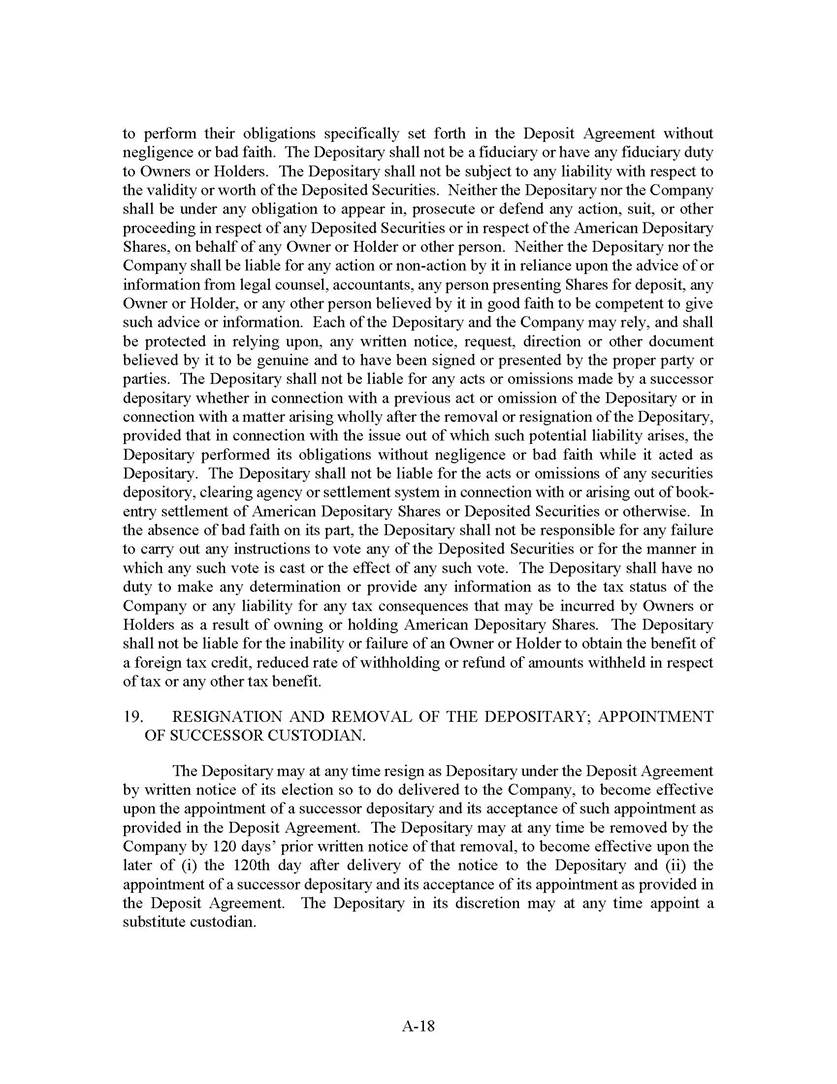 to perform their obligations specifically set forth in the Deposit Agreement without negligence or bad faith. The Depositary shall not be a fiduciary or have any fiduciary duty to Owners or Holders. The Depositary shall not be subject to any liability with respect to the validity or worth of the Deposited Securities. Neither the Depositary nor the Company shall be under any obligation to appear in, prosecute or defend any action, suit, or other proceeding in respect of any Deposited Securities or in respect of the American Depositary Shares, on behalf of any Owner or Holder or other person. Neither the Depositary nor the Company shall be liable for any action or non-action by it in reliance upon the advice of or information from legal counsel, accountants, any person presenting Shares for deposit, any Owner or Holder, or any other person believed by it in good faith to be competent to give such advice or information. Each of the Depositary and the Company may rely, and shall be protected in relying upon, any written notice, request, direction or other document believed by it to be genuine and to have been signed or presented by the proper party or parties. The Depositary shall not be liable for any acts or omissions made by a successor depositary whether in connection with a previous act or omission of the Depositary or in connection with a matter arising wholly after the removal or resignation of the Depositary, provided that in connection with the issue out of which such potential liability arises, the Depositary performed its obligations without negligence or bad faith while it acted as Depositary. The Depositary shall not be liable for the acts or omissions of any securities depository, clearing agency or settlement system in connection with or arising out of book-entry settlement of American Depositary Shares or Deposited Securities or otherwise. In the absence of bad faith on its part, the Depositary shall not be responsible for any failure to carry out any instructions to vote any of the Deposited Securities or for the manner in which any such vote is cast or the effect of any such vote. The Depositary shall have no duty to make any determination or provide any information as to the tax status of the Company or any liability for any tax consequences that may be incurred by Owners or Holders as a result of owning or holding American Depositary Shares. The Depositary shall not be liable for the inability or failure of an Owner or Holder to obtain the benefit of a foreign tax credit, reduced rate of withholding or refund of amounts withheld in respect of tax or any other tax benefit.

19. RESIGNATION AND REMOVAL OF THE DEPOSITARY; APPOINTMENT OF SUCCESSOR CUSTODIAN.

The Depositary may at any time resign as Depositary under the Deposit Agreement by written notice of its election so to do delivered to the Company, to become effective upon the appointment of a successor depositary and its acceptance of such appointment as provided in the Deposit Agreement. The Depositary may at any time be removed by the Company by 120 days' prior written notice of that removal, to become effective upon the later of (i) the 120th day after delivery of the notice to the Depositary and (ii) the appointment of a successor depositary and its acceptance of its appointment as provided in the Deposit Agreement. The Depositary in its discretion may at any time appoint a substitute custodian.

A-18